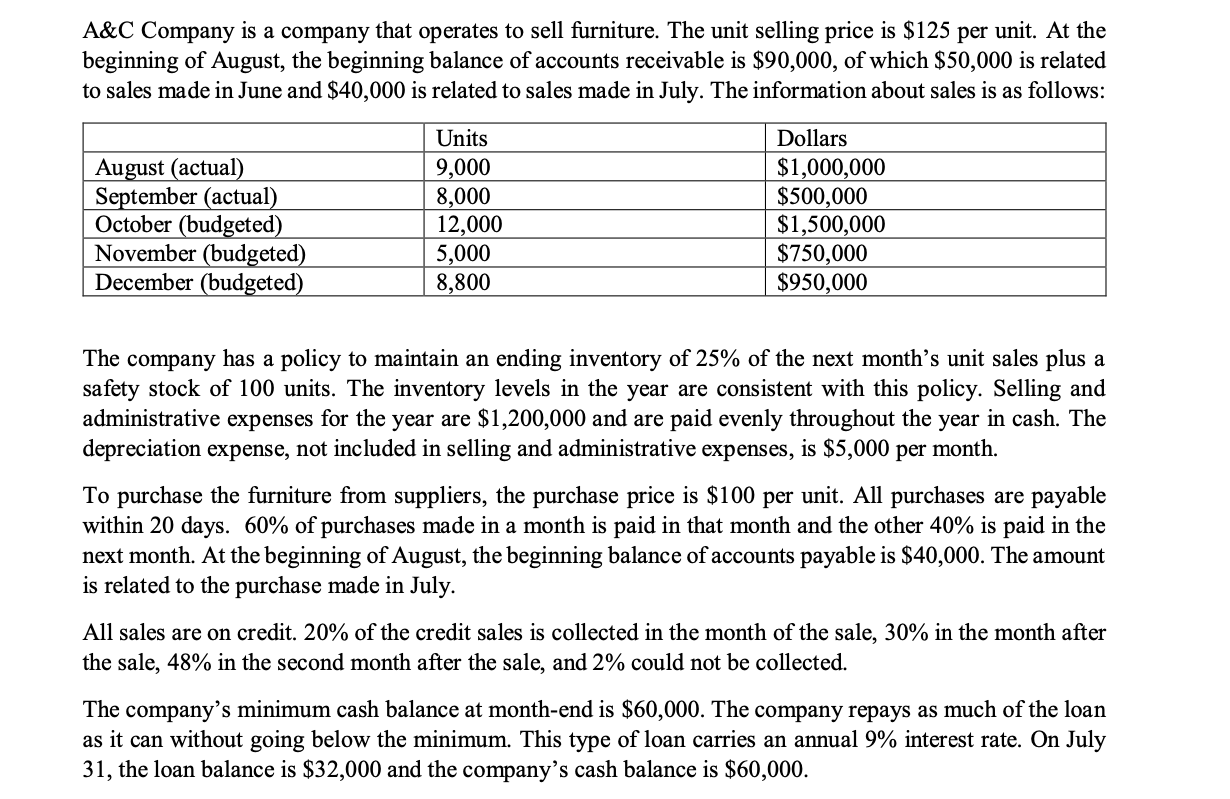 A&C Company is a company that operates to sell furniture. The unit selling price is \$125 per unit. At the beginning of August, the beginning balance of accounts receivable is \$90,000, of which \$50,000 is related to sales made in June and \$40,000 is related to sales made in July. The information about sales is as follows:

| | Units | Dollars |
|---|---|---|
| August (actual) | 9,000 | \$1,000,000 |
| September (actual) | 8,000 | \$500,000 |
| October (budgeted) | 12,000 | \$1,500,000 |
| November (budgeted) | 5,000 | \$750,000 |
| December (budgeted) | 8,800 | \$950,000 |

The company has a policy to maintain an ending inventory of 25% of the next month's unit sales plus a safety stock of 100 units. The inventory levels in the year are consistent with this policy. Selling and administrative expenses for the year are \$1,200,000 and are paid evenly throughout the year in cash. The depreciation expense, not included in selling and administrative expenses, is \$5,000 per month.

To purchase the furniture from suppliers, the purchase price is \$100 per unit. All purchases are payable within 20 days. 60% of purchases made in a month is paid in that month and the other 40% is paid in the next month. At the beginning of August, the beginning balance of accounts payable is \$40,000. The amount is related to the purchase made in July.

All sales are on credit. 20% of the credit sales is collected in the month of the sale, 30% in the month after the sale, 48% in the second month after the sale, and 2% could not be collected.

The company's minimum cash balance at month-end is \$60,000. The company repays as much of the loan as it can without going below the minimum. This type of loan carries an annual 9% interest rate. On July 31, the loan balance is \$32,000 and the company's cash balance is \$60,000.